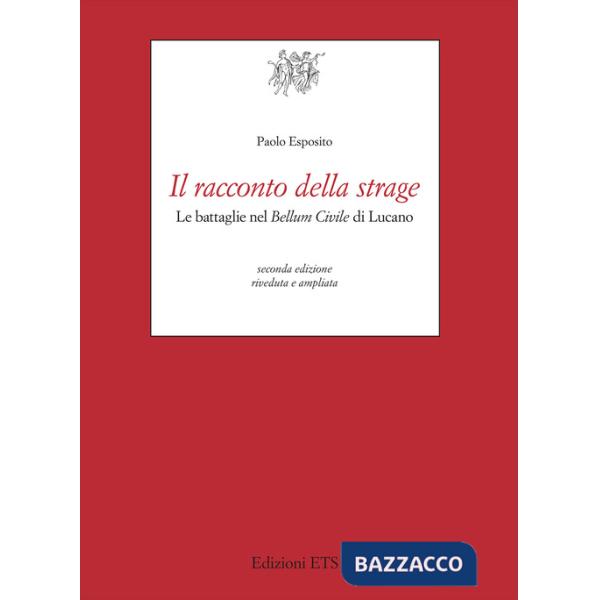 Paolo Esposito

Il racconto della strage

Le battaglie nel Bellum Civile di Lucano

seconda edizione
riveduta e ampliata

Edizioni ETS

BAZZACCO